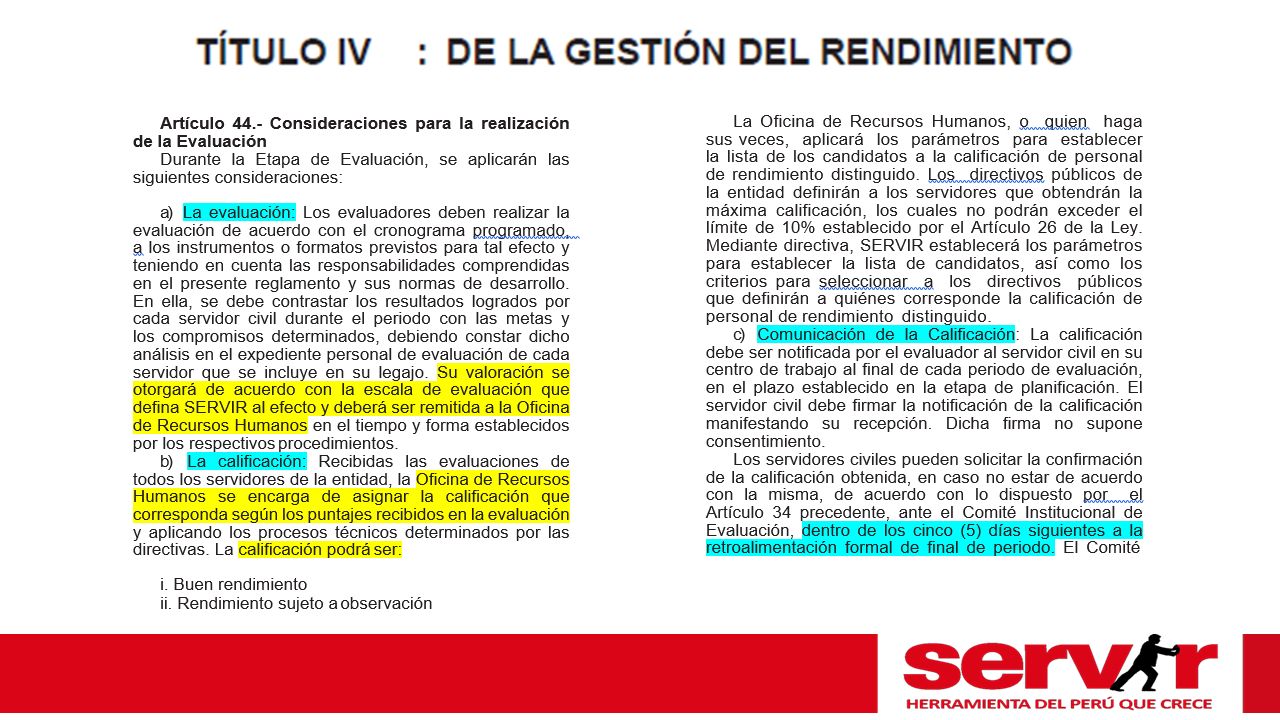 TÍTULO IV : DE LA GESTIÓN DEL RENDIMIENTO

Artículo 44.- Consideraciones para la realización de la Evaluación

Durante la Etapa de Evaluación, se aplicarán las siguientes consideraciones:

a) La evaluación: Los evaluadores deben realizar la evaluación de acuerdo con el cronograma programado, a los instrumentos o formatos previstos para tal efecto y teniendo en cuenta las responsabilidades comprendidas en el presente reglamento y sus normas de desarrollo. En ella, se debe contrastar los resultados logrados por cada servidor civil durante el periodo con las metas y los compromisos determinados, debiendo constar dicho análisis en el expediente personal de evaluación de cada servidor que se incluye en su legajo. Su valoración se otorgará de acuerdo con la escala de evaluación que defina SERVIR al efecto y deberá ser remitida a la Oficina de Recursos Humanos en el tiempo y forma establecidos por los respectivos procedimientos.

b) La calificación: Recibidas las evaluaciones de todos los servidores de la entidad, la Oficina de Recursos Humanos se encarga de asignar la calificación que corresponda según los puntajes recibidos en la evaluación y aplicando los procesos técnicos determinados por las directivas. La calificación podrá ser:

i. Buen rendimiento
ii. Rendimiento sujeto a observación

La Oficina de Recursos Humanos, o quien haga sus veces, aplicará los parámetros para establecer la lista de los candidatos a la calificación de personal de rendimiento distinguido. Los directivos públicos de la entidad definirán a los servidores que obtendrán la máxima calificación, los cuales no podrán exceder el límite de 10% establecido por el Artículo 26 de la Ley. Mediante directiva, SERVIR establecerá los parámetros para establecer la lista de candidatos, así como los criterios para seleccionar a los directivos públicos que definirán a quiénes corresponde la calificación de personal de rendimiento distinguido.

c) Comunicación de la Calificación: La calificación debe ser notificada por el evaluador al servidor civil en su centro de trabajo al final de cada periodo de evaluación, en el plazo establecido en la etapa de planificación. El servidor civil debe firmar la notificación de la calificación manifestando su recepción. Dicha firma no supone consentimiento.

Los servidores civiles pueden solicitar la confirmación de la calificación obtenida, en caso no estar de acuerdo con la misma, de acuerdo con lo dispuesto por el Artículo 34 precedente, ante el Comité Institucional de Evaluación, dentro de los cinco (5) días siguientes a la retroalimentación formal de final de periodo. El Comité

servir
HERRAMIENTA DEL PERÚ QUE CRECE